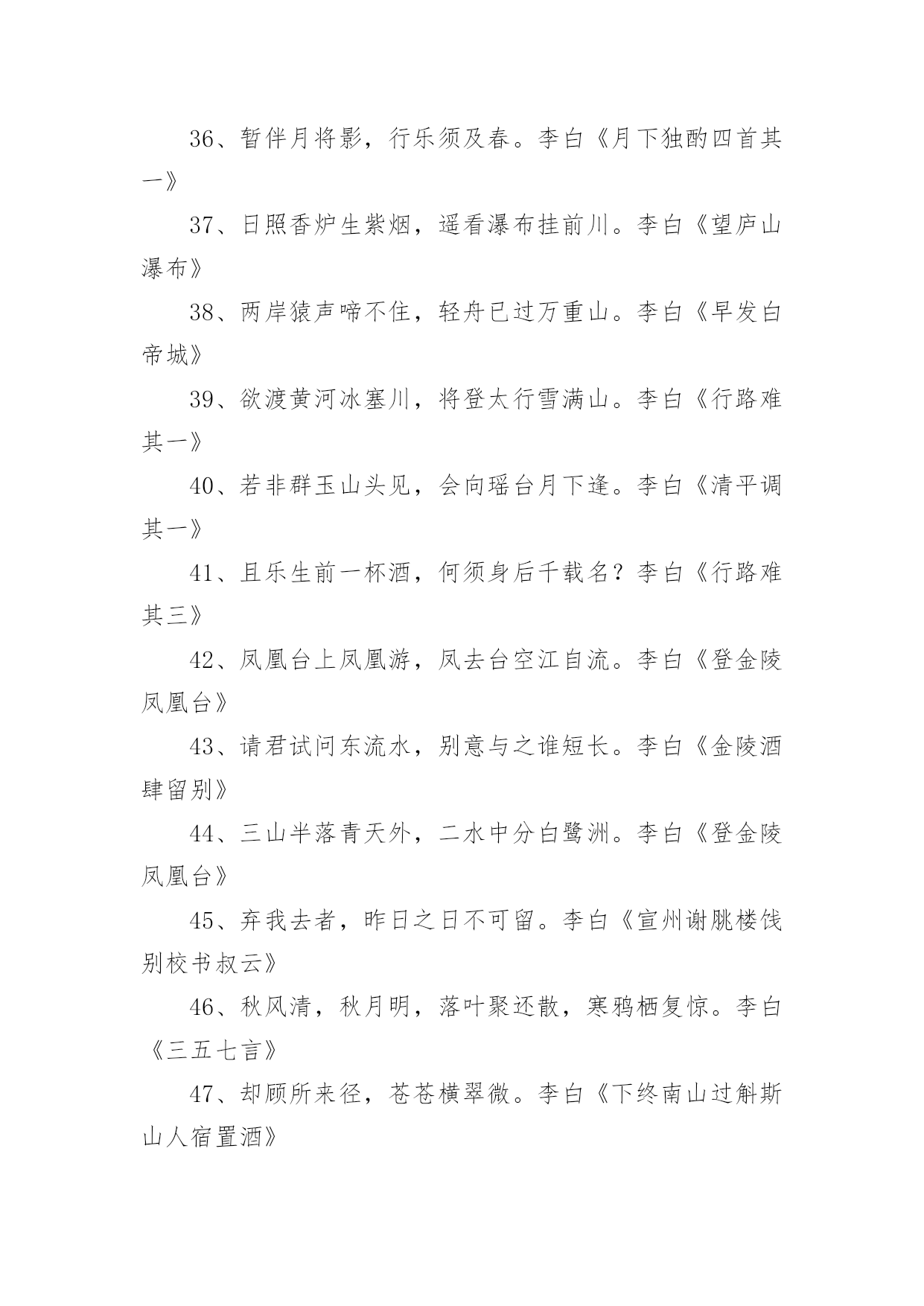 36、暂伴月将影，行乐须及春。李白《月下独酌四首其一》

37、日照香炉生紫烟，遥看瀑布挂前川。李白《望庐山瀑布》

38、两岸猿声啼不住，轻舟已过万重山。李白《早发白帝城》

39、欲渡黄河冰塞川，将登太行雪满山。李白《行路难其一》

40、若非群玉山头见，会向瑶台月下逢。李白《清平调其一》

41、且乐生前一杯酒，何须身后千载名？李白《行路难其三》

42、凤凰台上凤凰游，凤去台空江自流。李白《登金陵凤凰台》

43、请君试问东流水，别意与之谁短长。李白《金陵酒肆留别》

44、三山半落青天外，二水中分白鹭洲。李白《登金陵凤凰台》

45、弃我去者，昨日之日不可留。李白《宣州谢朓楼饯别校书叔云》

46、秋风清，秋月明，落叶聚还散，寒鸦栖复惊。李白《三五七言》

47、却顾所来径，苍苍横翠微。李白《下终南山过斛斯山人宿置酒》